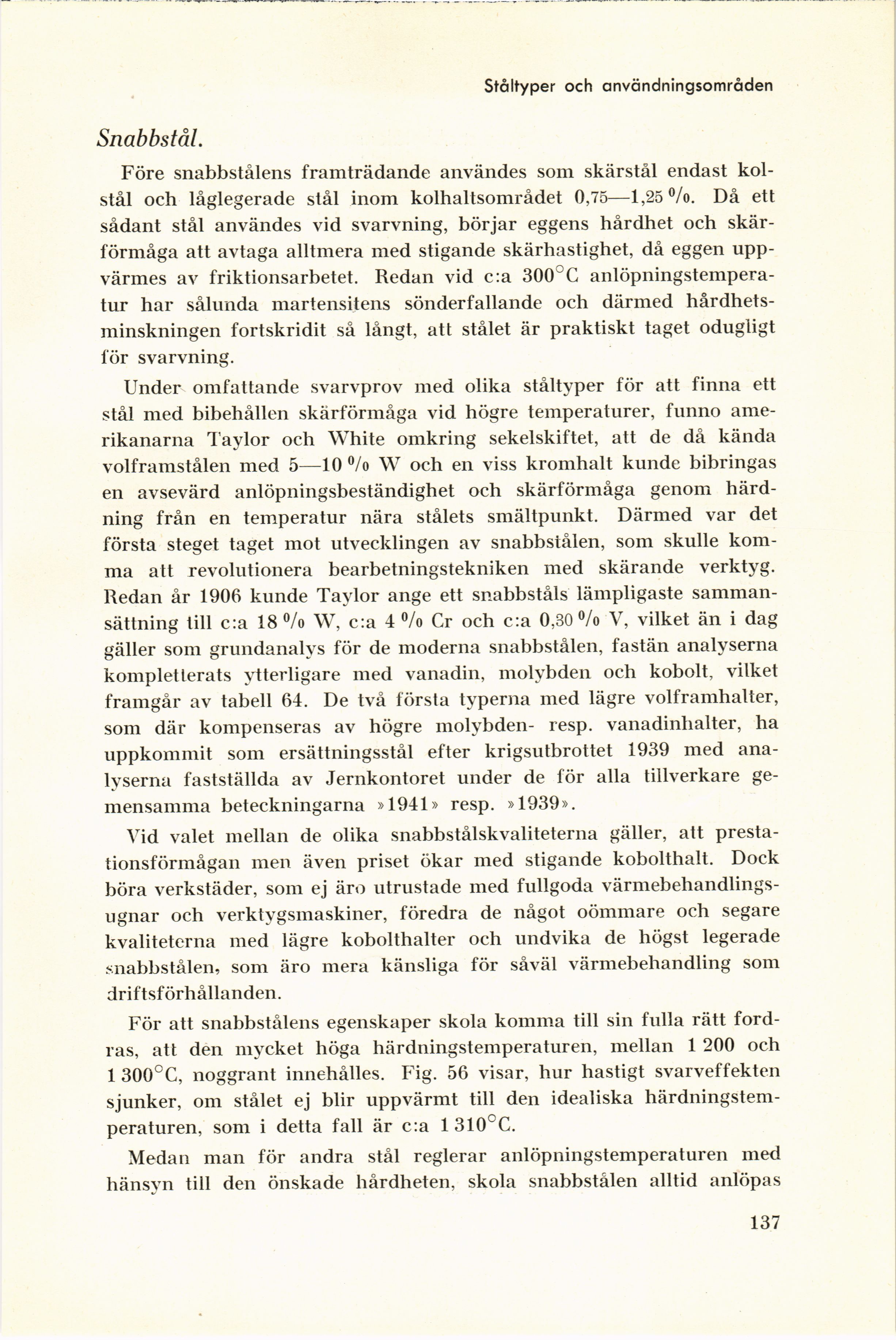 Ståltyper och användningsområden

Snabbstål.

Före snabbstålens framträdande användes som skärstål endast kolstål och låglegerade stål inom kolhaltsområdet 0,75—1,25 %. Då ett sådant stål användes vid svarvning, börjar eggens hårdhet och skärförmåga att avtaga alltmera med stigande skärhastighet, då eggen uppvärmes av friktionsarbetet. Redan vid c:a 300°C anlöpningstemperatur har sålunda martensitens sönderfallande och därmed hårdhetsminskningen fortskridit så långt, att stålet är praktiskt taget odugligt för svarvning.

Under omfattande svarvprov med olika ståltyper för att finna ett stål med bibehållen skärförmåga vid högre temperaturer, funno amerikanarna Taylor och White omkring sekelskiftet, att de då kända volframstålen med 5—10 % W och en viss kromhalt kunde bibringas en avsevärd anlöpningsbeständighet och skärförmåga genom härdning från en temperatur nära stålets smältpunkt. Därmed var det första steget taget mot utvecklingen av snabbstålen, som skulle komma att revolutionera bearbetningstekniken med skärande verktyg. Redan år 1906 kunde Taylor ange ett snabbståls lämpligaste sammansättning till c:a 18 % W, c:a 4 % Cr och c:a 0,30 % V, vilket än i dag gäller som grundanalys för de moderna snabbstålen, fastän analyserna kompletterats ytterligare med vanadin, molybden och kobolt, vilket framgår av tabell 64. De två första typerna med lägre volframhalter, som där kompenseras av högre molybden- resp. vanadinhalter, ha uppkommit som ersättningsstål efter krigsutbrottet 1939 med analyserna fastställda av Jernkontoret under de för alla tillverkare gemensamma beteckningarna »1941» resp. »1939».

Vid valet mellan de olika snabbstålskvaliteterna gäller, att prestationsförmågan men även priset ökar med stigande kobolthalt. Dock böra verkstäder, som ej äro utrustade med fullgoda värmebehandlingsugnar och verktygsmaskiner, föredra de något oömmare och segare kvaliteterna med lägre kobolthalter och undvika de högst legerade snabbstålen, som äro mera känsliga för såväl värmebehandling som driftsförhållanden.

För att snabbstålens egenskaper skola komma till sin fulla rätt fordras, att den mycket höga härdningstemperaturen, mellan 1 200 och 1 300°C, noggrant innehålles. Fig. 56 visar, hur hastigt svarveffekten sjunker, om stålet ej blir uppvärmt till den idealiska härdningstemperaturen, som i detta fall är c:a 1 310°C.

Medan man för andra stål reglerar anlöpningstemperaturen med hänsyn till den önskade hårdheten, skola snabbstålen alltid anlöpas

137